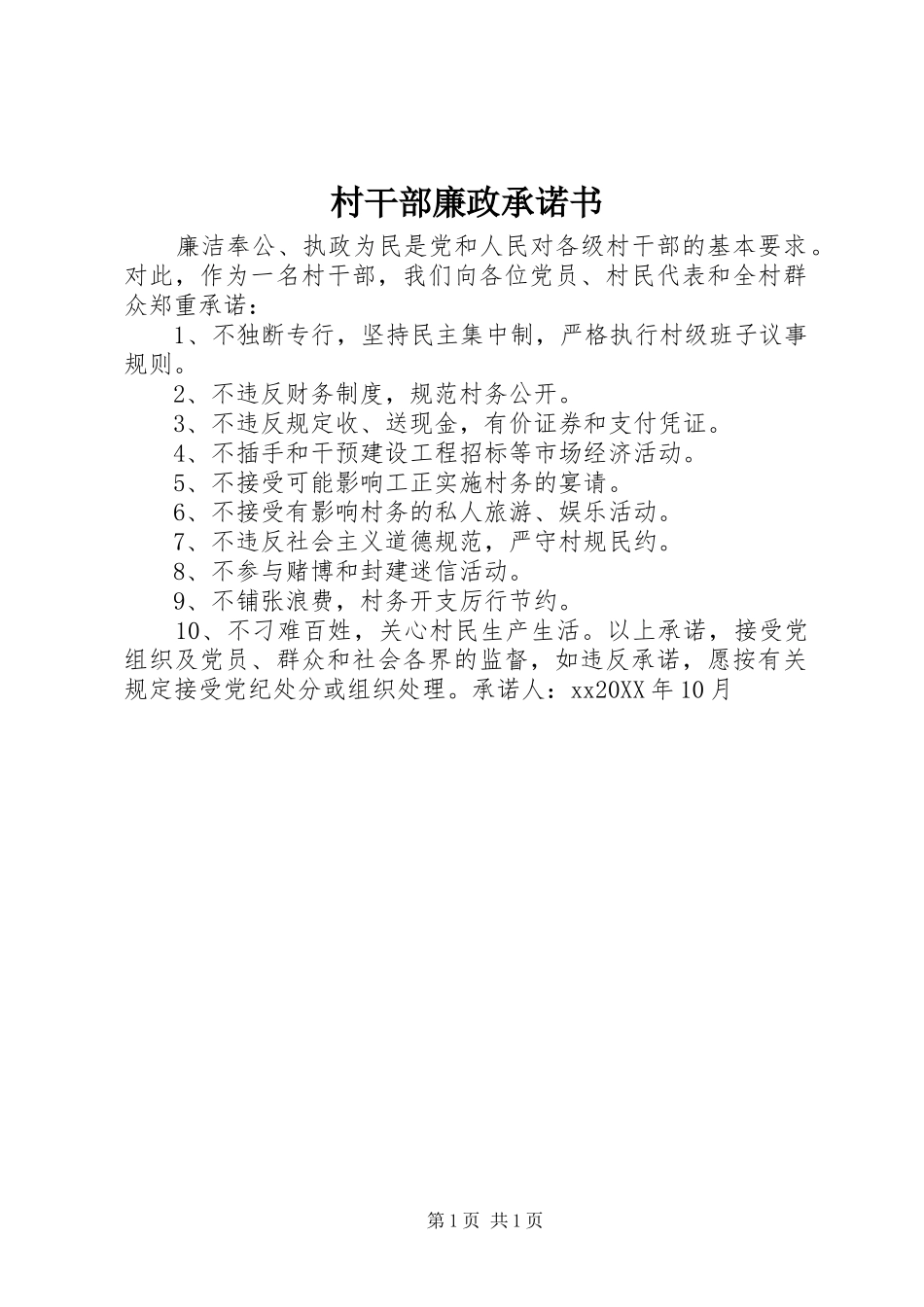 村干部廉政承诺书

廉洁奉公、执政为民是党和人民对各级村干部的基本要求。对此，作为一名村干部，我们向各位党员、村民代表和全村群众郑重承诺：

1、不独断专行，坚持民主集中制，严格执行村级班子议事规则。

2、不违反财务制度，规范村务公开。

3、不违反规定收、送现金，有价证券和支付凭证。

4、不插手和干预建设工程招标等市场经济活动。

5、不接受可能影响工正实施村务的宴请。

6、不接受有影响村务的私人旅游、娱乐活动。

7、不违反社会主义道德规范，严守村规民约。

8、不参与赌博和封建迷信活动。

9、不铺张浪费，村务开支厉行节约。

10、不刁难百姓，关心村民生产生活。以上承诺，接受党组织及党员、群众和社会各界的监督，如违反承诺，愿按有关规定接受党纪处分或组织处理。承诺人：xx20XX年10月

第1页 共1页